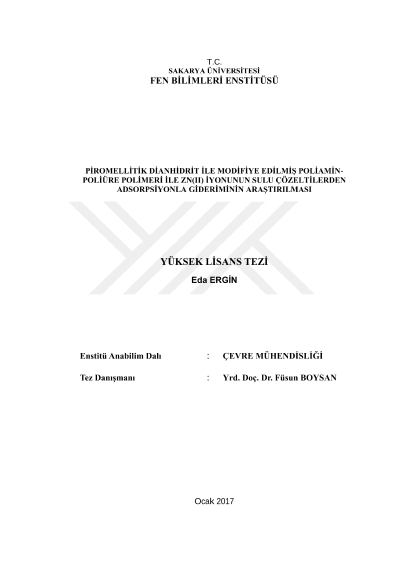 T.C.
SAKARYA ÜNİVERSİTESİ
FEN BİLİMLERİ ENSTİTÜSÜ

PİROMELLİTİK DİANHİDRİT İLE MODİFİYE EDİLMİŞ POLİAMİN-POLİÜRE POLİMERİ İLE ZN(II) İYONUNUN SULU ÇÖZELTİLERDEN ADSORPSİYONLA GİDERİMİNİN ARAŞTIRILMASI

YÜKSEK LİSANS TEZİ
Eda ERGİN

Enstitü Anabilim Dalı : ÇEVRE MÜHENDİSLİĞİ

Tez Danışmanı : Yrd. Doç. Dr. Füsun BOYSAN

Ocak 2017